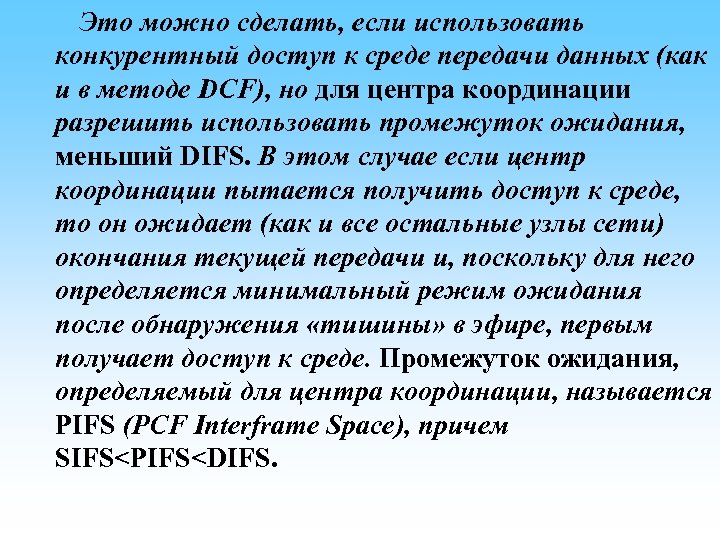 Это можно сделать, если использовать конкурентный доступ к среде передачи данных (как и в методе DCF), но для центра координации разрешить использовать промежуток ожидания, меньший DIFS. В этом случае если центр координации пытается получить доступ к среде, то он ожидает (как и все остальные узлы сети) окончания текущей передачи и, поскольку для него определяется минимальный режим ожидания после обнаружения «тишины» в эфире, первым получает доступ к среде. Промежуток ожидания, определяемый для центра координации, называется PIFS (PCF Interframe Space), причем SIFS<PIFS<DIFS.